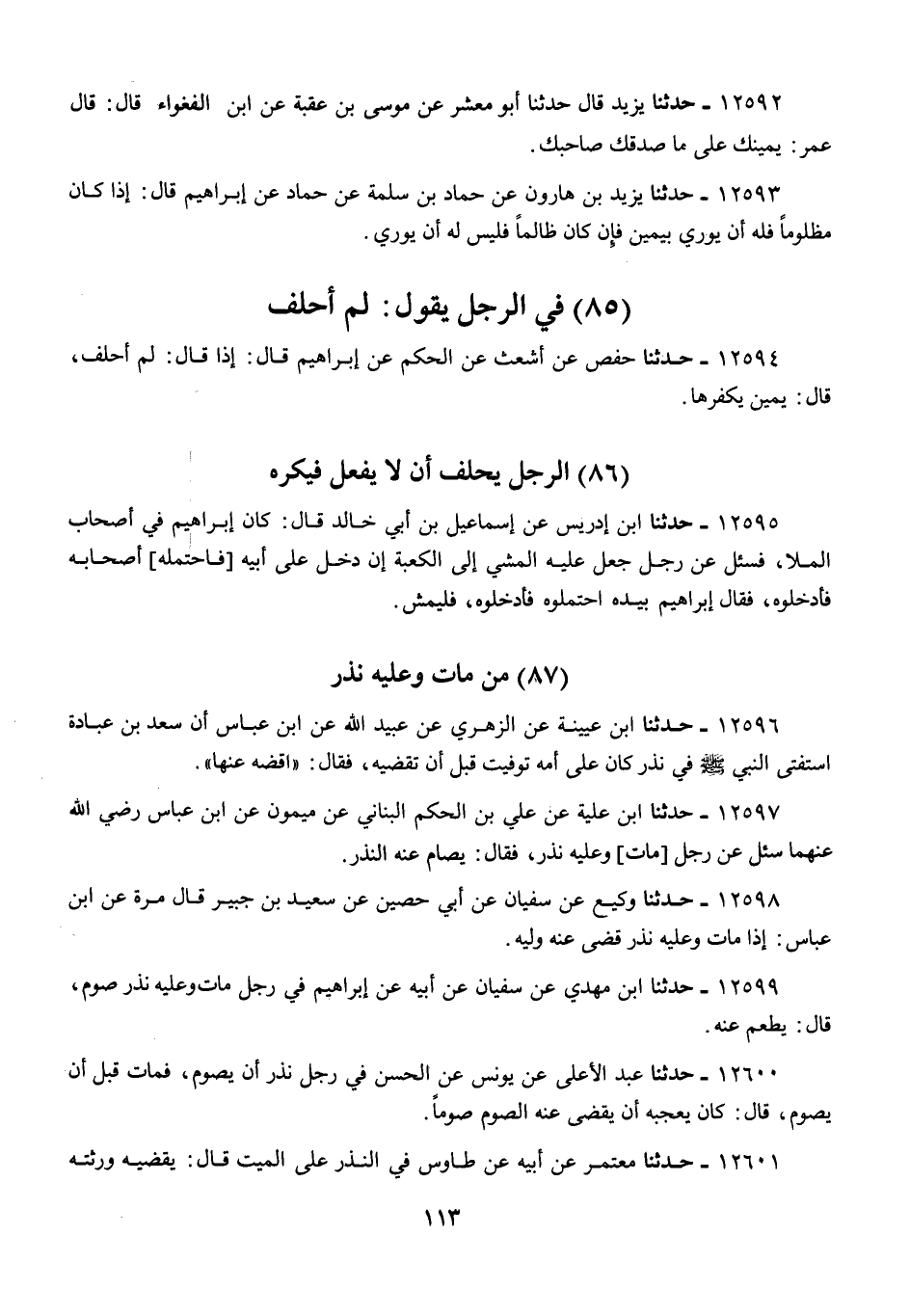 ١٢٥٩٢ ـ حدثنا يزيد قال حدثنا أبو معشر عن موسى بن عقبة عن ابن الفغواء قال: قال عمر: يمينك على ما صدقك صاحبك.

١٢٥٩٣ ـ حدثنا يزيد بن هارون عن حماد بن سلمة عن حماد عن إبراهيم قال: إذا كان مظلوماً فله أن يوري بيمين فإن كان ظالماً فليس له أن يوري.

(٨٥) في الرجل يقول: لم أحلف

١٢٥٩٤ ـ حدثنا حفص عن أشعث عن الحكم عن إبراهيم قال: إذا قال: لم أحلف، قال: يمين يكفرها.

(٨٦) الرجل يحلف أن لا يفعل فيكره

١٢٥٩٥ ـ حدثنا ابن إدريس عن إسماعيل بن أبي خالد قال: كان إبراهيم في أصحاب الملا، فسئل عن رجل جعل عليه المشي إلى الكعبة إن دخل على أبيه [فاحتمله] أصحابه فأدخلوه، فقال إبراهيم بيده احتملوه فأدخلوه، فليمش.

(٨٧) من مات وعليه نذر

١٢٥٩٦ ـ حدثنا ابن عيينة عن الزهري عن عبيد الله عن ابن عباس أن سعد بن عبادة استفتى النبي ﷺ في نذر كان على أمه توفيت قبل أن تقضيه، فقال: «اقضه عنها».

١٢٥٩٧ ـ حدثنا ابن علية عن علي بن الحكم البناني عن ميمون عن ابن عباس رضي الله عنهما سئل عن رجل [مات] وعليه نذر، فقال: يصام عنه النذر.

١٢٥٩٨ ـ حدثنا وكيع عن سفيان عن أبي حصين عن سعيد بن جبير قال مرة عن ابن عباس: إذا مات وعليه نذر قضى عنه وليه.

١٢٥٩٩ ـ حدثنا ابن مهدي عن سفيان عن أبيه عن إبراهيم في رجل مات وعليه نذر صوم، قال: يطعم عنه.

١٢٦٠٠ ـ حدثنا عبد الأعلى عن يونس عن الحسن في رجل نذر أن يصوم، فمات قبل أن يصوم، قال: كان يعجبه أن يقضى عنه الصوم صوماً.

١٢٦٠١ ـ حدثنا معتمر عن أبيه عن طاوس في النذر على الميت قال: يقضيه ورثته

١١٣